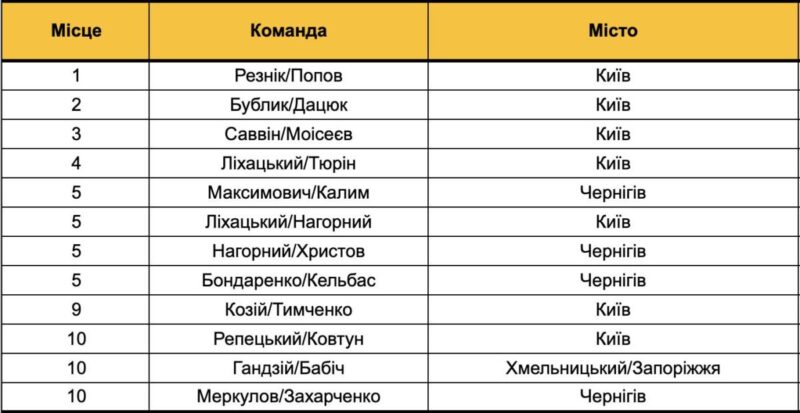 | Місце | Команда | Місто |
|---|---|---|
| 1 | Резнік/Попов | Київ |
| 2 | Бублик/Дацюк | Київ |
| 3 | Саввін/Моісеєв | Київ |
| 4 | Ліхацький/Тюрін | Київ |
| 5 | Максимович/Калим | Чернігів |
| 5 | Ліхацький/Нагорний | Київ |
| 5 | Нагорний/Христов | Чернігів |
| 5 | Бондаренко/Кельбас | Чернігів |
| 9 | Козій/Тимченко | Київ |
| 10 | Репецький/Ковтун | Київ |
| 10 | Гандзій/Бабіч | Хмельницький/Запоріжжя |
| 10 | Меркулов/Захарченко | Чернігів |